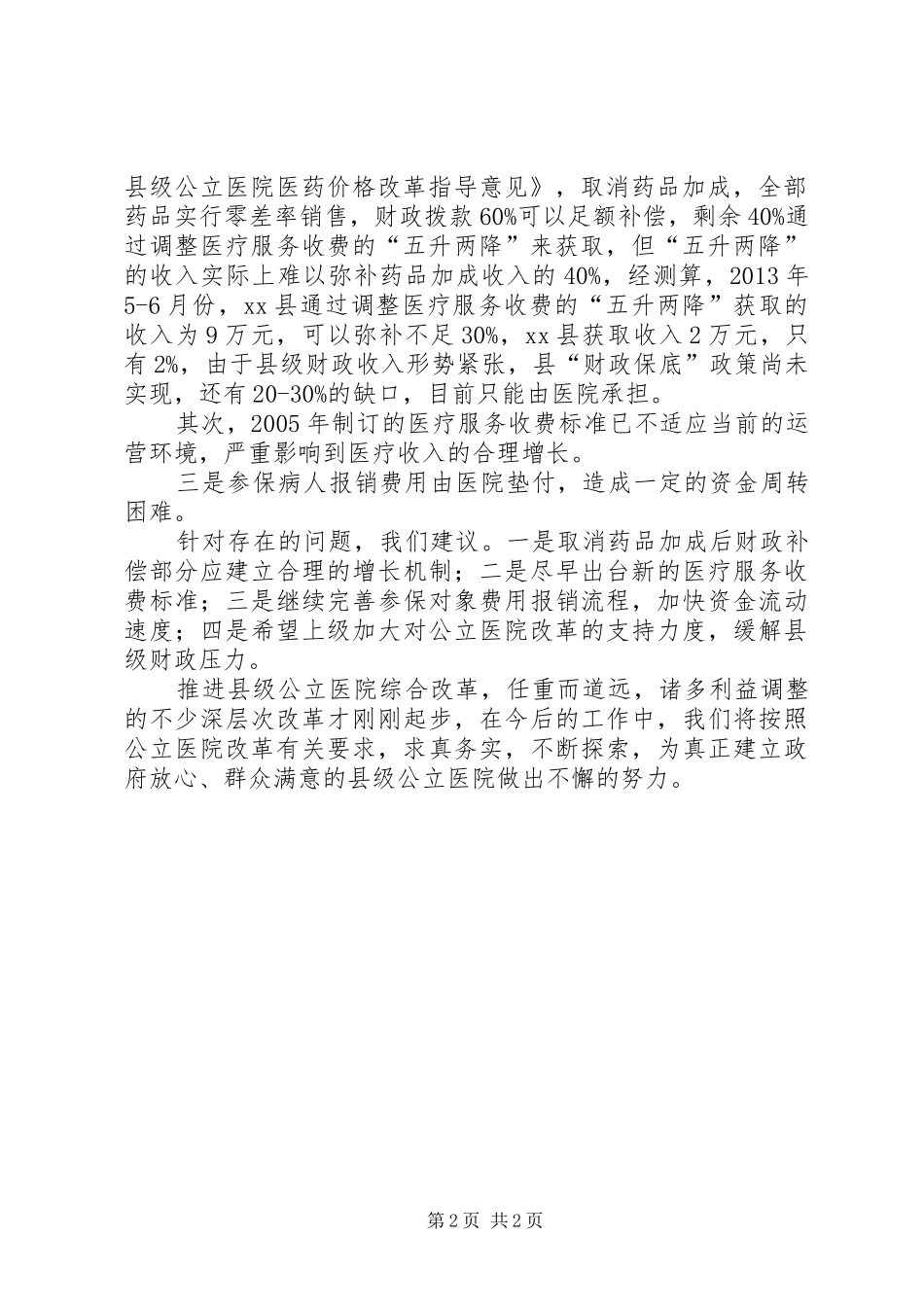 县级公立医院医药价格改革指导意见》，取消药品加成，全部药品实行零差率销售，财政拨款60%可以足额补偿，剩余40%通过调整医疗服务收费的“五升两降”来获取，但“五升两降”的收入实际上难以弥补药品加成收入的40%，经测算，2013年5-6月份，xx县通过调整医疗服务收费的“五升两降”获取的收入为9万元，可以弥补不足30%，xx县获取收入2万元，只有2%，由于县级财政收入形势紧张，县“财政保底”政策尚未实现，还有20-30%的缺口，目前只能由医院承担。

其次，2005年制订的医疗服务收费标准已不适应当前的运营环境，严重影响到医疗收入的合理增长。

三是参保病人报销费用由医院垫付，造成一定的资金周转困难。

针对存在的问题，我们建议。一是取消药品加成后财政补偿部分应建立合理的增长机制；二是尽早出台新的医疗服务收费标准；三是继续完善参保对象费用报销流程，加快资金流动速度；四是希望上级加大对公立医院改革的支持力度，缓解县级财政压力。

推进县级公立医院综合改革，任重而道远，诸多利益调整的不少深层次改革才刚刚起步，在今后的工作中，我们将按照公立医院改革有关要求，求真务实，不断探索，为真正建立政府放心、群众满意的县级公立医院做出不懈的努力。

第2页 共2页